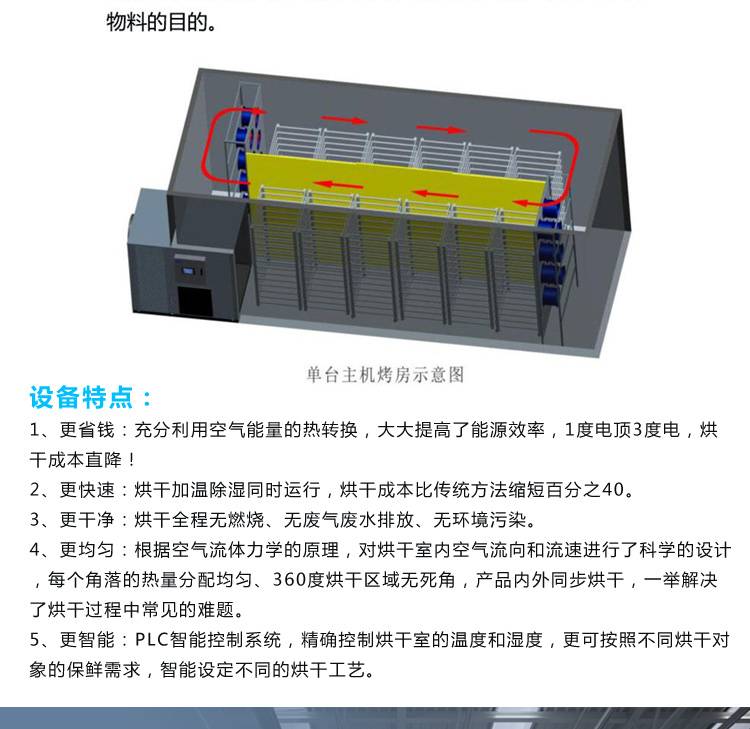 物料的目的。

单台主机烤房示意图

设备特点：

1、更省钱：充分利用空气能量的热转换，大大提高了能源效率，1度电顶3度电，烘干成本直降！

2、更快速：烘干加温除湿同时运行，烘干成本比传统方法缩短百分之40。

3、更干净：烘干全程无燃烧、无废气废水排放、无环境污染。

4、更均匀：根据空气流体力学的原理，对烘干室内空气流向和流速进行了科学的设计，每个角落的热量分配均匀、360度烘干区域无死角，产品内外同步烘干，一举解决了烘干过程中常见的难题。

5、更智能：PLC智能控制系统，精确控制烘干室的温度和湿度，更可按照不同烘干对象的保鲜需求，智能设定不同的烘干工艺。